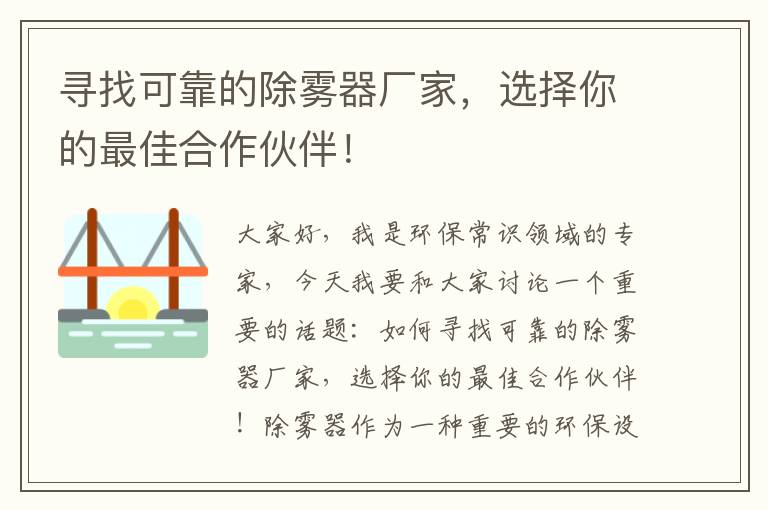 寻找可靠的除雾器厂家，选择你的最佳合作伙伴！

大家好，我是环保常识领域的专家，今天我要和大家讨论一个重要的话题：如何寻找可靠的除雾器厂家，选择你的最佳合作伙伴！除雾器作为一种重要的环保设